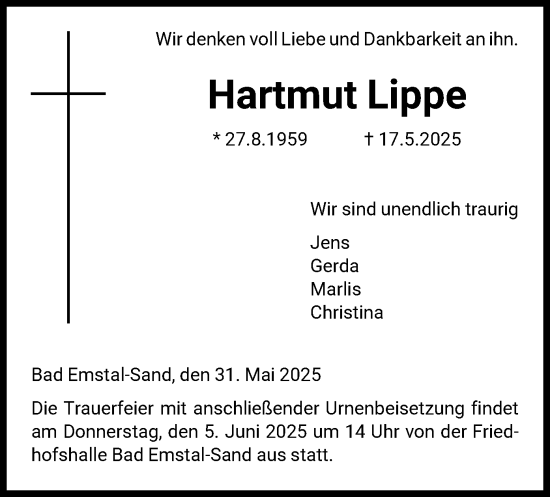 Wir denken voll Liebe und Dankbarkeit an ihn.

Hartmut Lippe

* 27.8.1959 † 17.5.2025

Wir sind unendlich traurig

Jens
Gerda
Marlis
Christina

Bad Emstal-Sand, den 31. Mai 2025

Die Trauerfeier mit anschließender Urnenbeisetzung findet am Donnerstag, den 5. Juni 2025 um 14 Uhr von der Friedhofshalle Bad Emstal-Sand aus statt.